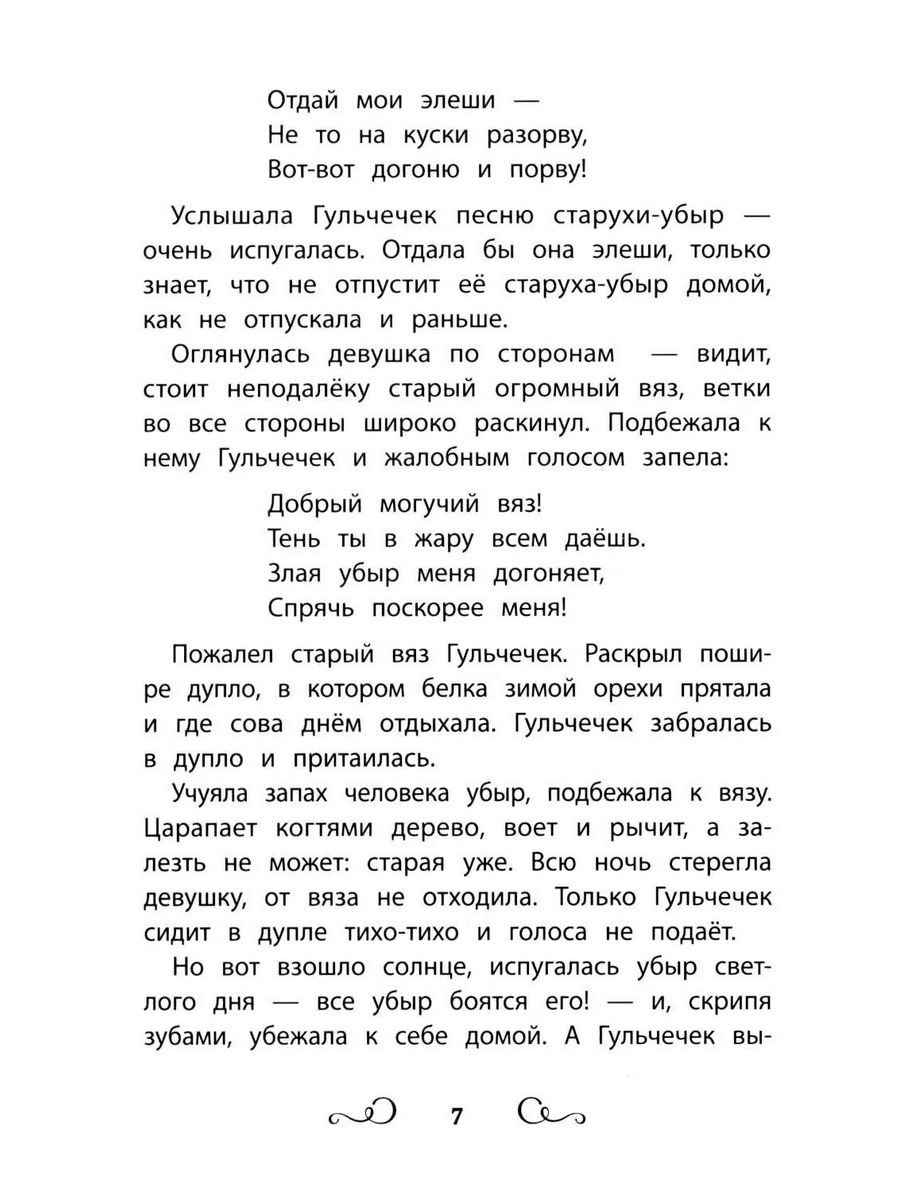 Отдай мои элеши —
Не то на куски разорву,
Вот-вот догоню и порву!

Услышала Гульчечек песню старухи-убыр — очень испугалась. Отдала бы она элеши, только знает, что не отпустит её старуха-убыр домой, как не отпускала и раньше.

Оглянулась девушка по сторонам — видит, стоит неподалёку старый огромный вяз, ветки во все стороны широко раскинул. Подбежала к нему Гульчечек и жалобным голосом запела:

Добрый могучий вяз!
Тень ты в жару всем даёшь.
Злая убыр меня догоняет,
Спрячь поскорее меня!

Пожалел старый вяз Гульчечек. Раскрыл пошире дупло, в котором белка зимой орехи прятала и где сова днём отдыхала. Гульчечек забралась в дупло и притаилась.

Учуяла запах человека убыр, подбежала к вязу. Царапает когтями дерево, воет и рычит, а залезть не может: старая уже. Всю ночь стерегла девушку, от вяза не отходила. Только Гульчечек сидит в дупле тихо-тихо и голоса не подаёт.

Но вот взошло солнце, испугалась убыр светлого дня — все убыр боятся его! — и, скрипя зубами, убежала к себе домой. А Гульчечек вы-

7